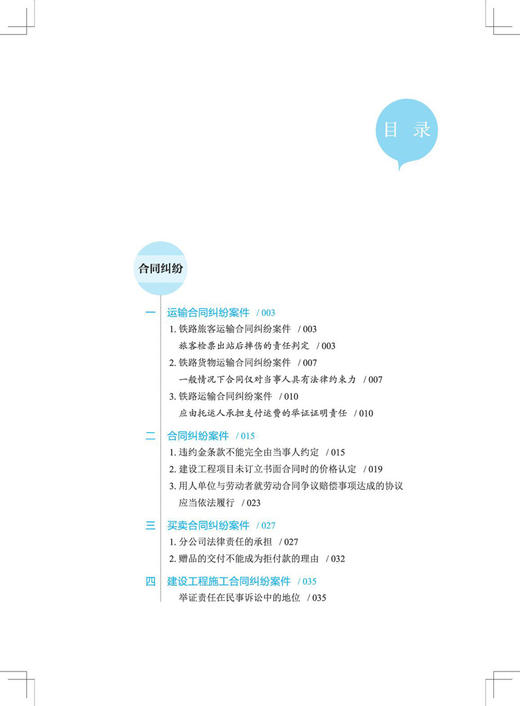 目 录

合同纠纷

一 运输合同纠纷案件 / 003

1. 铁路旅客运输合同纠纷案件 / 003

旅客检票出站后摔伤的责任判定 / 003

2. 铁路货物运输合同纠纷案件 / 007

一般情况下合同仅对当事人具有法律约束力 / 007

3. 铁路运输合同纠纷案件 / 010

应由托运人承担支付运费的举证证明责任 / 010

二 合同纠纷案件 / 015

1. 违约金条款不能完全由当事人约定 / 015

2. 建设工程项目未订立书面合同时的价格认定 / 019

3. 用人单位与劳动者就劳动合同争议赔偿事项达成的协议应当依法履行 / 023

三 买卖合同纠纷案件 / 027

1. 分公司法律责任的承担 / 027

2. 赠品的交付不能成为拒付款的理由 / 032

四 建设工程施工合同纠纷案件 / 035

举证责任在民事诉讼中的地位 / 035